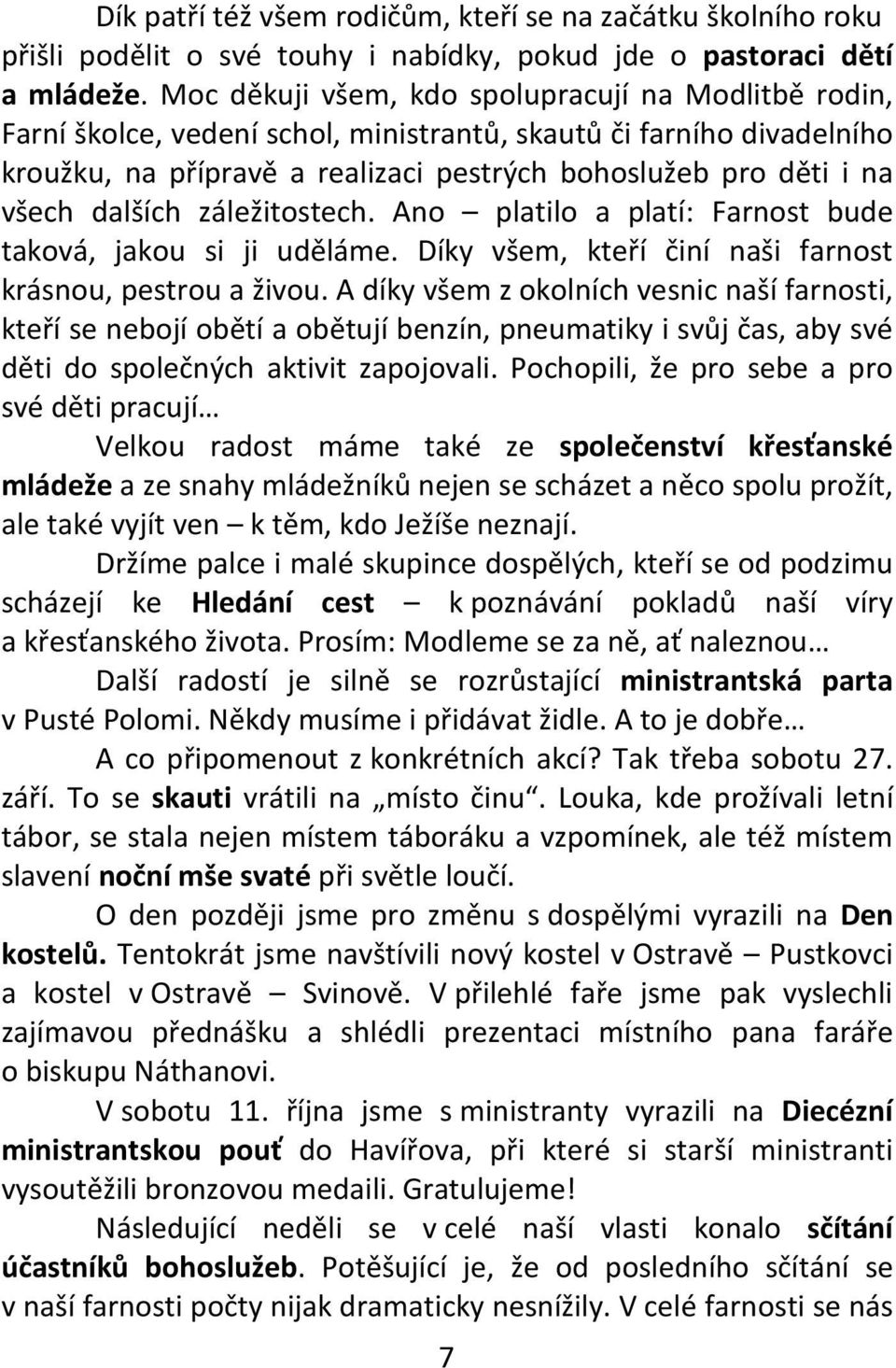 Dík patří též všem rodičům, kteří se na začátku školního roku přišli podělit o své touhy i nabídky, pokud jde o pastoraci dětí a mládeže. Moc děkuji všem, kdo spolupracují na Modlitbě rodin, Farní školce, vedení schol, ministrantů, skautů či farního divadelního kroužku, na přípravě a realizaci pestrých bohoslužeb pro děti i na všech dalších záležitostech. Ano – platilo a platí: Farnost bude taková, jakou si ji uděláme. Díky všem, kteří činí naši farnost krásnou, pestrou a živou. A díky všem z okolních vesnic naší farnosti, kteří se nebojí obětí a obětují benzín, pneumatiky i svůj čas, aby své děti do společných aktivit zapojovali. Pochopili, že pro sebe a pro své děti pracují…

Velkou radost máme také ze společenství křesťanské mládeže a ze snahy mládežníků nejen se scházet a něco spolu prožít, ale také vyjít ven – k těm, kdo Ježíše neznají.

Držíme palce i malé skupince dospělých, kteří se od podzimu scházejí ke Hledání cest – k poznávání pokladů naší víry a křesťanského života. Prosím: Modleme se za ně, ať naleznou…

Další radostí je silně se rozrůstající ministrantská parta v Pusté Polomi. Někdy musíme i přidávat židle. A to je dobře…

A co připomenout z konkrétních akcí? Tak třeba sobotu 27. září. To se skauti vrátili na „místo činu“. Louka, kde prožívali letní tábor, se stala nejen místem táboráku a vzpomínek, ale též místem slavení noční mše svaté při světle loučí.

O den později jsme pro změnu s dospělými vyrazili na Den kostelů. Tentokrát jsme navštívili nový kostel v Ostravě – Pustkovci a kostel v Ostravě – Svinově. V přilehlé faře jsme pak vyslechli zajímavou přednášku a shlédli prezentaci místního pana faráře o biskupu Náthanovi.

V sobotu 11. října jsme s ministranty vyrazili na Diecézní ministrantskou pouť do Havířova, při které si starší ministranti vysoutěžili bronzovou medaili. Gratulujeme!

Následující neděli se v celé naší vlasti konalo sčítání účastníků bohoslužeb. Potěšující je, že od posledního sčítání se v naší farnosti počty nijak dramaticky nesnížily. V celé farnosti se nás

7